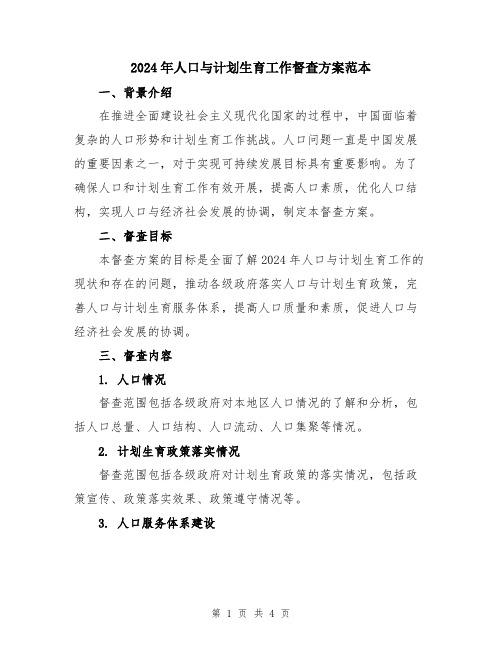 2024年人口与计划生育工作督查方案范本

一、背景介绍

在推进全面建设社会主义现代化国家的过程中，中国面临着复杂的人口形势和计划生育工作挑战。人口问题一直是中国发展的重要因素之一，对于实现可持续发展目标具有重要影响。为了确保人口和计划生育工作有效开展，提高人口素质，优化人口结构，实现人口与经济社会发展的协调，制定本督查方案。

二、督查目标

本督查方案的目标是全面了解2024年人口与计划生育工作的现状和存在的问题，推动各级政府落实人口与计划生育政策，完善人口与计划生育服务体系，提高人口质量和素质，促进人口与经济社会发展的协调。

三、督查内容

1. 人口情况

督查范围包括各级政府对本地区人口情况的了解和分析，包括人口总量、人口结构、人口流动、人口集聚等情况。

2. 计划生育政策落实情况

督查范围包括各级政府对计划生育政策的落实情况，包括政策宣传、政策落实效果、政策遵守情况等。

3. 人口服务体系建设

第 1 页 共 4 页